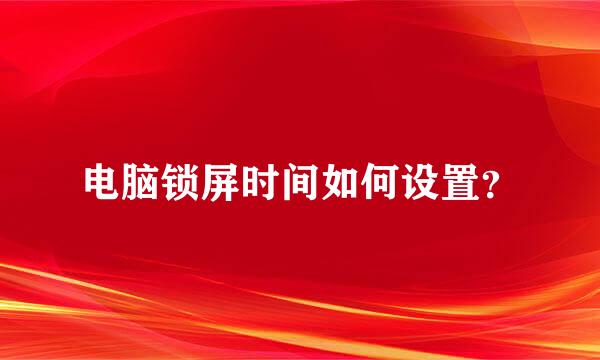 电脑锁屏时间如何设置？